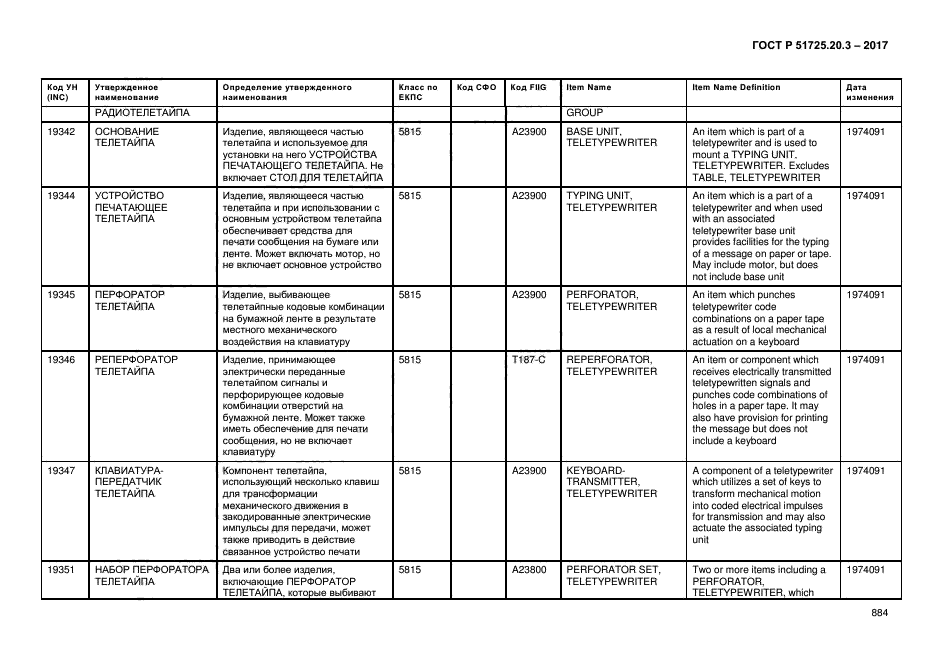 ГОСТ Р 51725.20.3 – 2017

| Код УН (INC) | Утвержденное наименование | Определение утвержденного наименования | Класс по ЕКПС | Код СФО | Код FIIG | Item Name | Item Name Definition | Дата изменения |
|---|---|---|---|---|---|---|---|---|
| | РАДИОТЕЛЕТАЙПА | | | | | GROUP | | |
| 19342 | ОСНОВАНИЕ ТЕЛЕТАЙПА | Изделие, являющееся частью телетайпа и используемое для установки на него УСТРОЙСТВА ПЕЧАТАЮЩЕГО ТЕЛЕТАЙПА. Не включает СТОЛ ДЛЯ ТЕЛЕТАЙПА | 5815 | | A23900 | BASE UNIT, TELETYPEWRITER | An item which is part of a teletypewriter and is used to mount a TYPING UNIT, TELETYPEWRITER. Excludes TABLE, TELETYPEWRITER | 1974091 |
| 19344 | УСТРОЙСТВО ПЕЧАТАЮЩЕЕ ТЕЛЕТАЙПА | Изделие, являющееся частью телетайпа и при использовании с основным устройством телетайпа обеспечивает средства для печати сообщения на бумаге или ленте. Может включать мотор, но не включает основное устройство | 5815 | | A23900 | TYPING UNIT, TELETYPEWRITER | An item which is a part of a teletypewriter and when used with an associated teletypewriter base unit provides facilities for the typing of a message on paper or tape. May include motor, but does not include base unit | 1974091 |
| 19345 | ПЕРФОРАТОР ТЕЛЕТАЙПА | Изделие, выбивающее телетайпные кодовые комбинации на бумажной ленте в результате местного механического воздействия на клавиатуру | 5815 | | A23900 | PERFORATOR, TELETYPEWRITER | An item which punches teletypewriter code combinations on a paper tape as a result of local mechanical actuation on a keyboard | 1974091 |
| 19346 | РЕПЕРФОРАТОР ТЕЛЕТАЙПА | Изделие, принимающее электрически переданные телетайпом сигналы и перфорирующее кодовые комбинации отверстий на бумажной ленте. Может также иметь обеспечение для печати сообщения, но не включает клавиатуру | 5815 | | T187-C | REPERFORATOR, TELETYPEWRITER | An item or component which receives electrically transmitted teletypewritten signals and punches code combinations of holes in a paper tape. It may also have provision for printing the message but does not include a keyboard | 1974091 |
| 19347 | КЛАВИАТУРА-ПЕРЕДАТЧИК ТЕЛЕТАЙПА | Компонент телетайпа, использующий несколько клавиш для трансформации механического движения в закодированные электрические импульсы для передачи, может также приводить в действие связанное устройство печати | 5815 | | A23900 | KEYBOARD-TRANSMITTER, TELETYPEWRITER | A component of a teletypewriter which utilizes a set of keys to transform mechanical motion into coded electrical impulses for transmission and may also actuate the associated typing unit | 1974091 |
| 19351 | НАБОР ПЕРФОРАТОРА ТЕЛЕТАЙПА | Два или более изделия, включающие ПЕРФОРАТОР ТЕЛЕТАЙПА, которые выбивают | 5815 | | A23800 | PERFORATOR SET, TELETYPEWRITER | Two or more items including a PERFORATOR, TELETYPEWRITER, which | 1974091 |

884